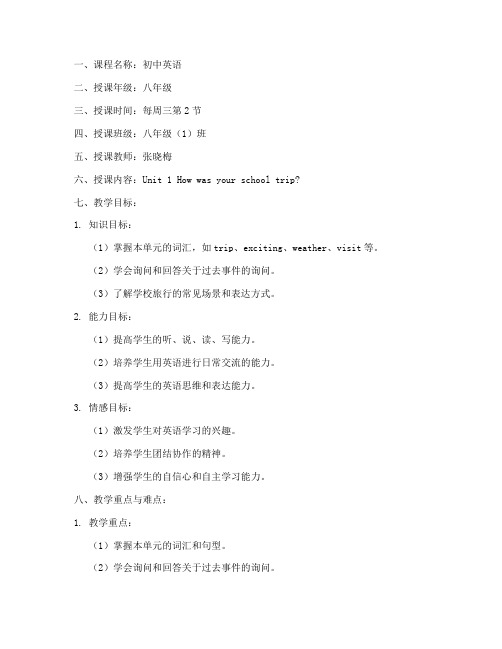 一、课程名称：初中英语

二、授课年级：八年级

三、授课时间：每周三第 2 节

四、授课班级：八年级（1）班

五、授课教师：张晓梅

六、授课内容：Unit 1 How was your school trip?

七、教学目标：

1. 知识目标：

（1）掌握本单元的词汇，如 trip、exciting、weather、visit 等。

（2）学会询问和回答关于过去事件的询问。

（3）了解学校旅行的常见场景和表达方式。

2. 能力目标：

（1）提高学生的听、说、读、写能力。

（2）培养学生用英语进行日常交流的能力。

（3）提高学生的英语思维和表达能力。

3. 情感目标：

（1）激发学生对英语学习的兴趣。

（2）培养学生团结协作的精神。

（3）增强学生的自信心和自主学习能力。

八、教学重点与难点：

1. 教学重点：

（1）掌握本单元的词汇和句型。

（2）学会询问和回答关于过去事件的询问。